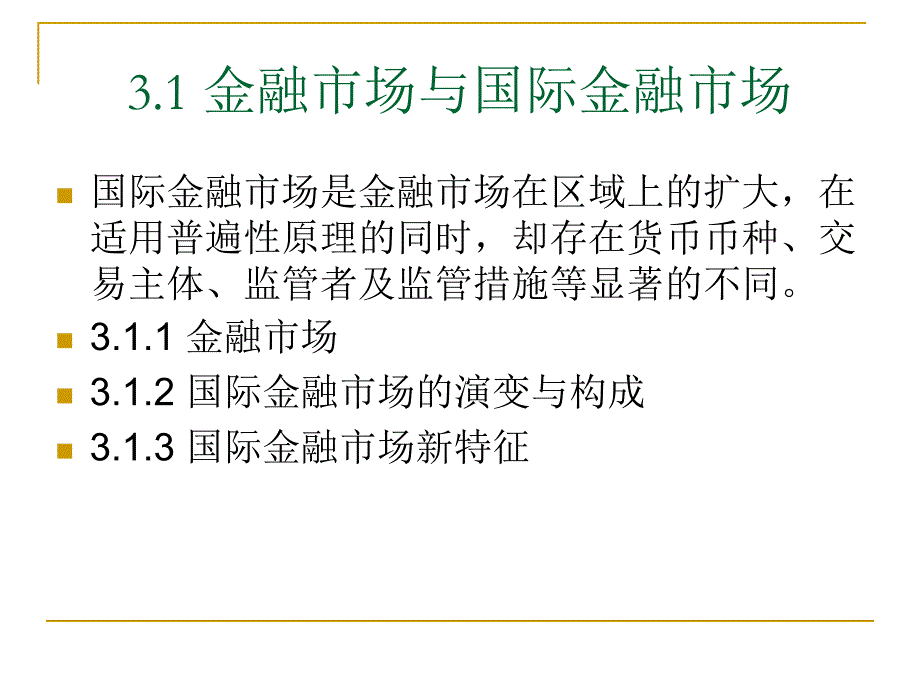 3.1 金融市场与国际金融市场

国际金融市场是金融市场在区域上的扩大，在适用普遍性原理的同时，却存在货币币种、交易主体、监管者及监管措施等显著的不同。

3.1.1 金融市场

3.1.2 国际金融市场的演变与构成

3.1.3 国际金融市场新特征